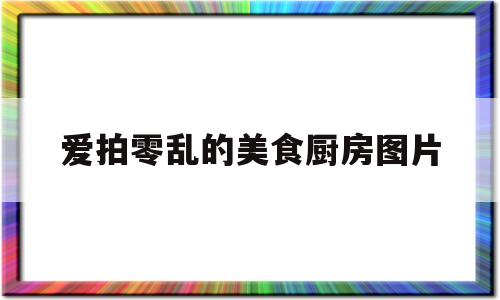 爱拍零乱的美食厨房图片